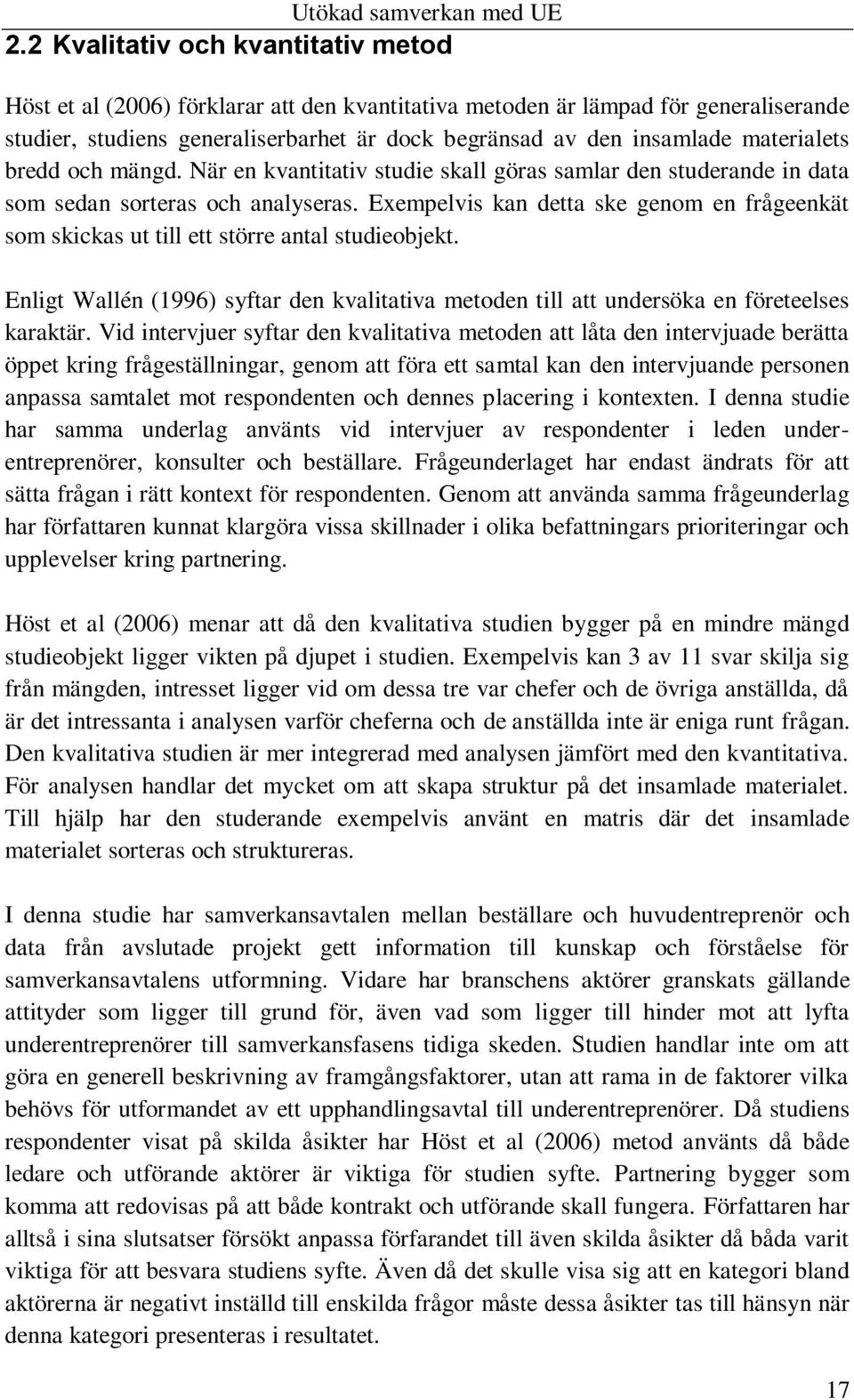 Utökad samverkan med UE

2.2 Kvalitativ och kvantitativ metod

Höst et al (2006) förklarar att den kvantitativa metoden är lämpad för generaliserande studier, studiens generaliserbarhet är dock begränsad av den insamlade materialets bredd och mängd. När en kvantitativ studie skall göras samlar den studerande in data som sedan sorteras och analyseras. Exempelvis kan detta ske genom en frågeenkät som skickas ut till ett större antal studieobjekt.

Enligt Wallén (1996) syftar den kvalitativa metoden till att undersöka en företeelses karaktär. Vid intervjuer syftar den kvalitativa metoden att låta den intervjuade berätta öppet kring frågeställningar, genom att föra ett samtal kan den intervjuande personen anpassa samtalet mot respondenten och dennes placering i kontexten. I denna studie har samma underlag använts vid intervjuer av respondenter i leden underentreprenörer, konsulter och beställare. Frågeunderlaget har endast ändrats för att sätta frågan i rätt kontext för respondenten. Genom att använda samma frågeunderlag har författaren kunnat klargöra vissa skillnader i olika befattningars prioriteringar och upplevelser kring partnering.

Höst et al (2006) menar att då den kvalitativa studien bygger på en mindre mängd studieobjekt ligger vikten på djupet i studien. Exempelvis kan 3 av 11 svar skilja sig från mängden, intresset ligger vid om dessa tre var chefer och de övriga anställda, då är det intressanta i analysen varför cheferna och de anställda inte är eniga runt frågan. Den kvalitativa studien är mer integrerad med analysen jämfört med den kvantitativa. För analysen handlar det mycket om att skapa struktur på det insamlade materialet. Till hjälp har den studerande exempelvis använt en matris där det insamlade materialet sorteras och struktureras.

I denna studie har samverkansavtalen mellan beställare och huvudentreprenör och data från avslutade projekt gett information till kunskap och förståelse för samverkansavtalens utformning. Vidare har branschens aktörer granskats gällande attityder som ligger till grund för, även vad som ligger till hinder mot att lyfta underentreprenörer till samverkansfasens tidiga skeden. Studien handlar inte om att göra en generell beskrivning av framgångsfaktorer, utan att rama in de faktorer vilka behövs för utformandet av ett upphandlingsavtal till underentreprenörer. Då studiens respondenter visat på skilda åsikter har Höst et al (2006) metod använts då både ledare och utförande aktörer är viktiga för studien syfte. Partnering bygger som komma att redovisas på att både kontrakt och utförande skall fungera. Författaren har alltså i sina slutsatser försökt anpassa förfarandet till även skilda åsikter då båda varit viktiga för att besvara studiens syfte. Även då det skulle visa sig att en kategori bland aktörerna är negativt inställd till enskilda frågor måste dessa åsikter tas till hänsyn när denna kategori presenteras i resultatet.

17